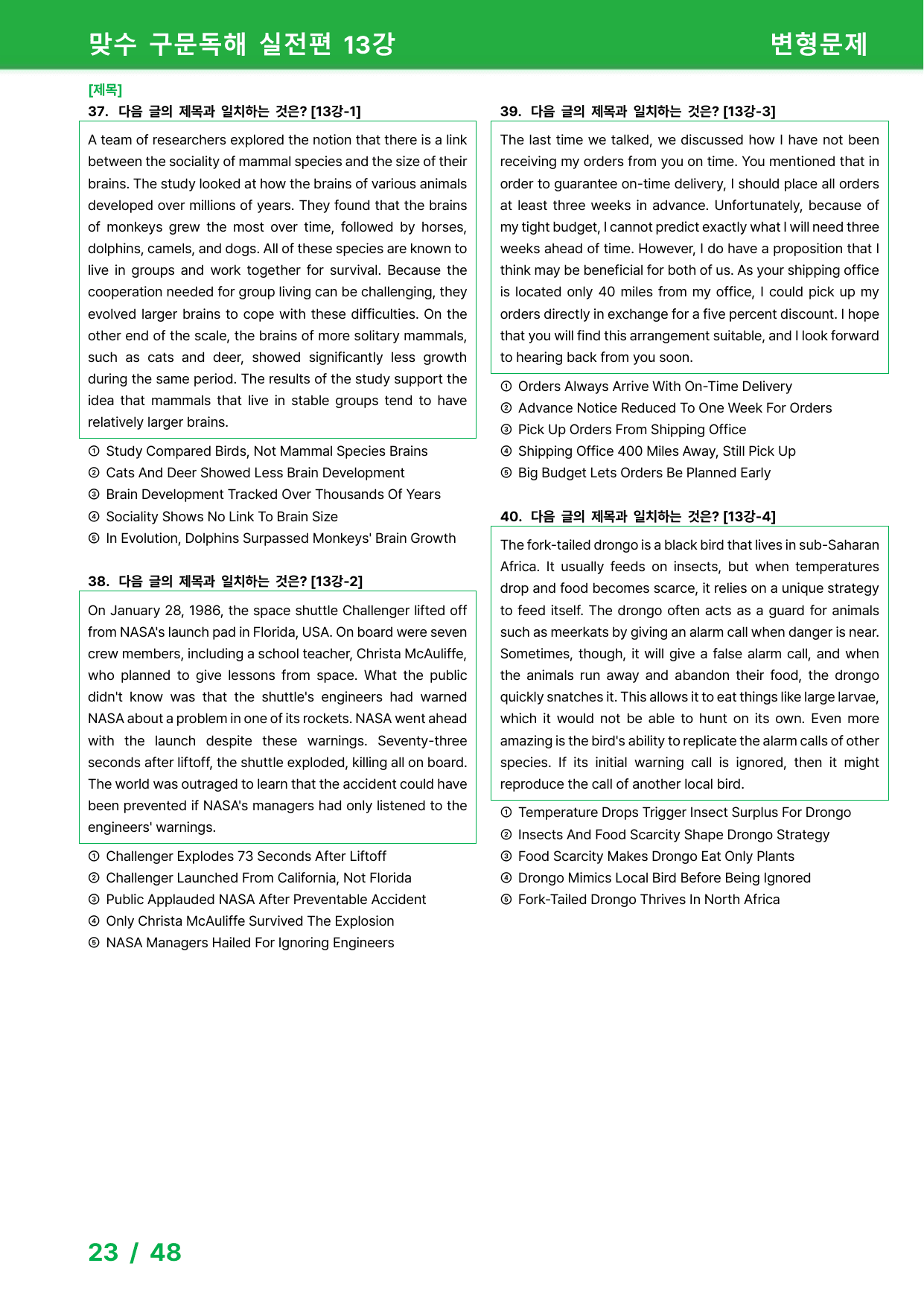 맞수 구문독해 실전편 13강 변형문제

[제목]

37. 다음 글의 제목과 일치하는 것은? [13강-1]

A team of researchers explored the notion that there is a link between the sociality of mammal species and the size of their brains. The study looked at how the brains of various animals developed over millions of years. They found that the brains of monkeys grew the most over time, followed by horses, dolphins, camels, and dogs. All of these species are known to live in groups and work together for survival. Because the cooperation needed for group living can be challenging, they evolved larger brains to cope with these difficulties. On the other end of the scale, the brains of more solitary mammals, such as cats and deer, showed significantly less growth during the same period. The results of the study support the idea that mammals that live in stable groups tend to have relatively larger brains.

① Study Compared Birds, Not Mammal Species Brains
② Cats And Deer Showed Less Brain Development
③ Brain Development Tracked Over Thousands Of Years
④ Sociality Shows No Link To Brain Size
⑤ In Evolution, Dolphins Surpassed Monkeys' Brain Growth

38. 다음 글의 제목과 일치하는 것은? [13강-2]

On January 28, 1986, the space shuttle Challenger lifted off from NASA's launch pad in Florida, USA. On board were seven crew members, including a school teacher, Christa McAuliffe, who planned to give lessons from space. What the public didn't know was that the shuttle's engineers had warned NASA about a problem in one of its rockets. NASA went ahead with the launch despite these warnings. Seventy-three seconds after liftoff, the shuttle exploded, killing all on board. The world was outraged to learn that the accident could have been prevented if NASA's managers had only listened to the engineers' warnings.

① Challenger Explodes 73 Seconds After Liftoff
② Challenger Launched From California, Not Florida
③ Public Applauded NASA After Preventable Accident
④ Only Christa McAuliffe Survived The Explosion
⑤ NASA Managers Hailed For Ignoring Engineers

39. 다음 글의 제목과 일치하는 것은? [13강-3]

The last time we talked, we discussed how I have not been receiving my orders from you on time. You mentioned that in order to guarantee on-time delivery, I should place all orders at least three weeks in advance. Unfortunately, because of my tight budget, I cannot predict exactly what I will need three weeks ahead of time. However, I do have a proposition that I think may be beneficial for both of us. As your shipping office is located only 40 miles from my office, I could pick up my orders directly in exchange for a five percent discount. I hope that you will find this arrangement suitable, and I look forward to hearing back from you soon.

① Orders Always Arrive With On-Time Delivery
② Advance Notice Reduced To One Week For Orders
③ Pick Up Orders From Shipping Office
④ Shipping Office 400 Miles Away, Still Pick Up
⑤ Big Budget Lets Orders Be Planned Early

40. 다음 글의 제목과 일치하는 것은? [13강-4]

The fork-tailed drongo is a black bird that lives in sub-Saharan Africa. It usually feeds on insects, but when temperatures drop and food becomes scarce, it relies on a unique strategy to feed itself. The drongo often acts as a guard for animals such as meerkats by giving an alarm call when danger is near. Sometimes, though, it will give a false alarm call, and when the animals run away and abandon their food, the drongo quickly snatches it. This allows it to eat things like large larvae, which it would not be able to hunt on its own. Even more amazing is the bird's ability to replicate the alarm calls of other species. If its initial warning call is ignored, then it might reproduce the call of another local bird.

① Temperature Drops Trigger Insect Surplus For Drongo
② Insects And Food Scarcity Shape Drongo Strategy
③ Food Scarcity Makes Drongo Eat Only Plants
④ Drongo Mimics Local Bird Before Being Ignored
⑤ Fork-Tailed Drongo Thrives In North Africa

23 / 48